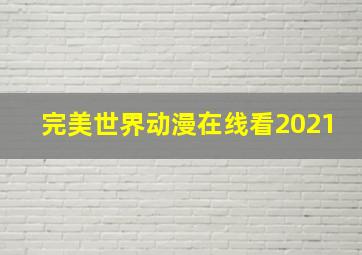 完美世界动漫在线看2021